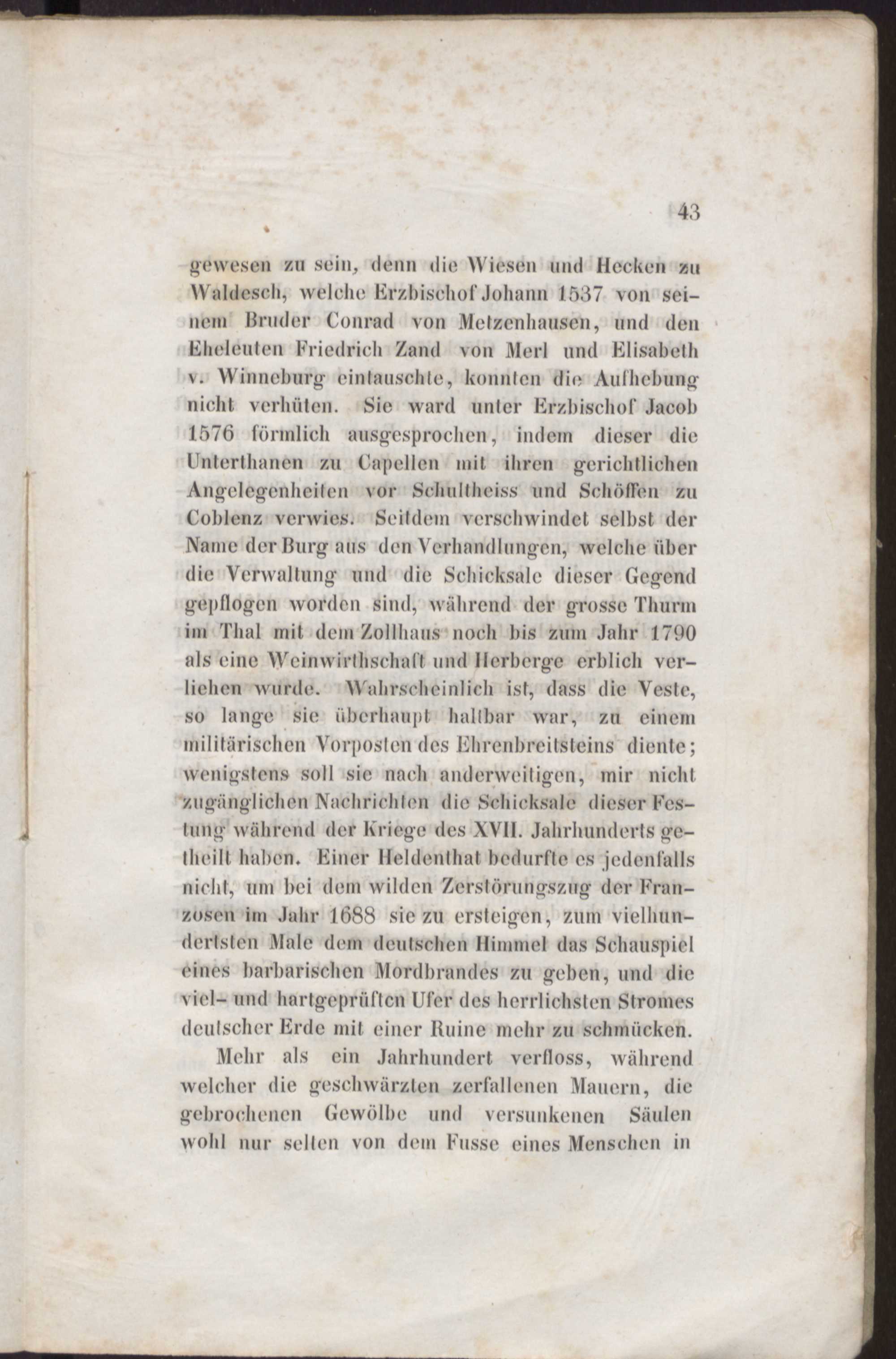 43

gewesen zu sein, denn die Wiesen und Hecken zu Waldesch, welche Erzbischof Johann 1537 von seinem Bruder Conrad von Metzenhausen, und den Eheleuten Friedrich Zand von Merl und Elisabeth v. Winneburg eintauschte, konnten die Aufhebung nicht verhüten. Sie ward unter Erzbischof Jacob 1576 förmlich ausgesprochen, indem dieser die Unterthanen zu Capellen mit ihren gerichtlichen Angelegenheiten vor Schultheiss und Schöffen zu Coblenz verwies. Seitdem verschwindet selbst der Name der Burg aus den Verhandlungen, welche über die Verwaltung und die Schicksale dieser Gegend gepflogen worden sind, während der grosse Thurm im Thal mit dem Zollhaus noch bis zum Jahr 1790 als eine Weinwirthschaft und Herberge erblich verliehen wurde. Wahrscheinlich ist, dass die Veste, so lange sie überhaupt haltbar war, zu einem militärischen Vorposten des Ehrenbreitsteins diente; wenigstens soll sie nach anderweitigen, mir nicht zugänglichen Nachrichten die Schicksale dieser Festung während der Kriege des XVII. Jahrhunderts getheilt haben. Einer Heldenthat bedurfte es jedenfalls nicht, um bei dem wilden Zerstörungszug der Franzosen im Jahr 1688 sie zu ersteigen, zum vielhundertsten Male dem deutschen Himmel das Schauspiel eines barbarischen Mordbrandes zu geben, und die viel- und hartgeprüften Ufer des herrlichsten Stromes deutscher Erde mit einer Ruine mehr zu schmücken.

Mehr als ein Jahrhundert verfloss, während welcher die geschwärzten zerfallenen Mauern, die gebrochenen Gewölbe und versunkenen Säulen wohl nur selten von dem Fusse eines Menschen in